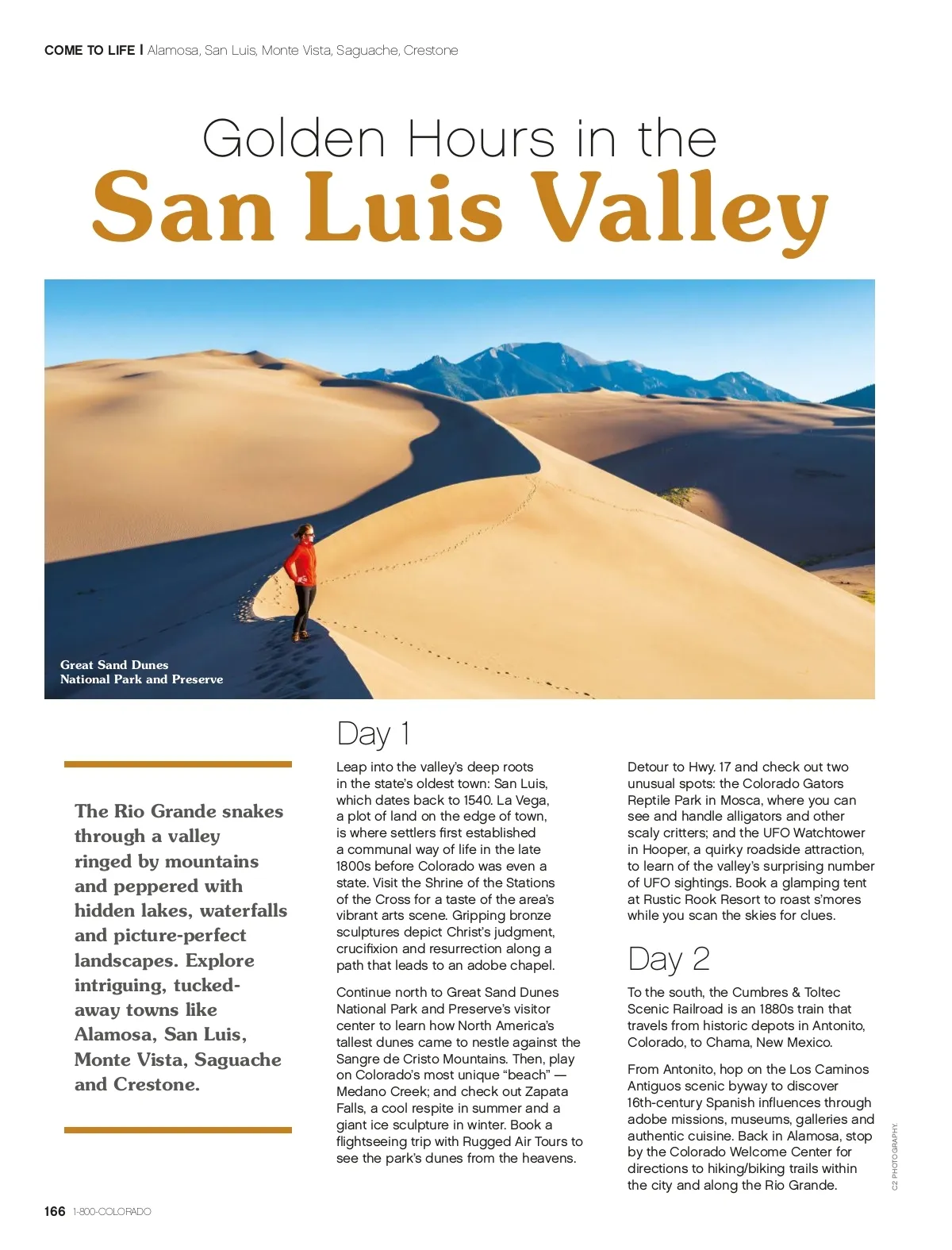 COME TO LIFE | Alamosa, San Luis, Monte Vista, Saguache, Crestone

Golden Hours in the
San Luis Valley

Great Sand Dunes
National Park and Preserve

The Rio Grande snakes through a valley ringed by mountains and peppered with hidden lakes, waterfalls and picture-perfect landscapes. Explore intriguing, tucked-away towns like Alamosa, San Luis, Monte Vista, Saguache and Crestone.

Day 1

Leap into the valley's deep roots in the state's oldest town: San Luis, which dates back to 1540. La Vega, a plot of land on the edge of town, is where settlers first established a communal way of life in the late 1800s before Colorado was even a state. Visit the Shrine of the Stations of the Cross for a taste of the area's vibrant arts scene. Gripping bronze sculptures depict Christ's judgment, crucifixion and resurrection along a path that leads to an adobe chapel.

Continue north to Great Sand Dunes National Park and Preserve's visitor center to learn how North America's tallest dunes came to nestle against the Sangre de Cristo Mountains. Then, play on Colorado's most unique "beach" — Medano Creek; and check out Zapata Falls, a cool respite in summer and a giant ice sculpture in winter. Book a flightseeing trip with Rugged Air Tours to see the park's dunes from the heavens.

Detour to Hwy. 17 and check out two unusual spots: the Colorado Gators Reptile Park in Mosca, where you can see and handle alligators and other scaly critters; and the UFO Watchtower in Hooper, a quirky roadside attraction, to learn of the valley's surprising number of UFO sightings. Book a glamping tent at Rustic Rook Resort to roast s'mores while you scan the skies for clues.

Day 2

To the south, the Cumbres & Toltec Scenic Railroad is an 1880s train that travels from historic depots in Antonito, Colorado, to Chama, New Mexico.

From Antonito, hop on the Los Caminos Antiguos scenic byway to discover 16th-century Spanish influences through adobe missions, museums, galleries and authentic cuisine. Back in Alamosa, stop by the Colorado Welcome Center for directions to hiking/biking trails within the city and along the Rio Grande.

C2 PHOTOGRAPHY.

166 1-800-COLORADO